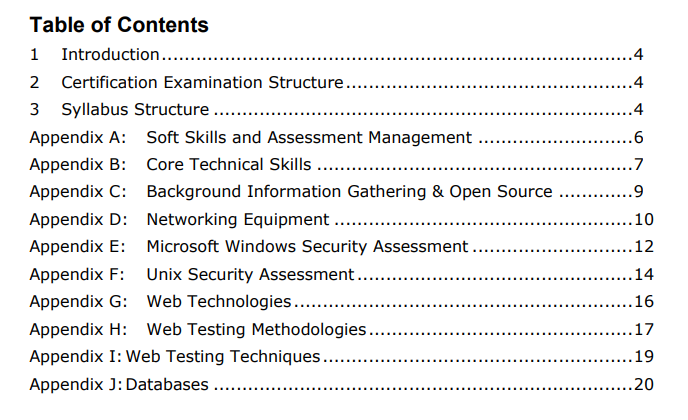 Table of Contents
1 Introduction 4
2 Certification Examination Structure 4
3 Syllabus Structure 4
Appendix A: Soft Skills and Assessment Management 6
Appendix B: Core Technical Skills 7
Appendix C: Background Information Gathering & Open Source 9
Appendix D: Networking Equipment 10
Appendix E: Microsoft Windows Security Assessment 12
Appendix F: Unix Security Assessment 14
Appendix G: Web Technologies 16
Appendix H: Web Testing Methodologies 17
Appendix I: Web Testing Techniques 19
Appendix J: Databases 20